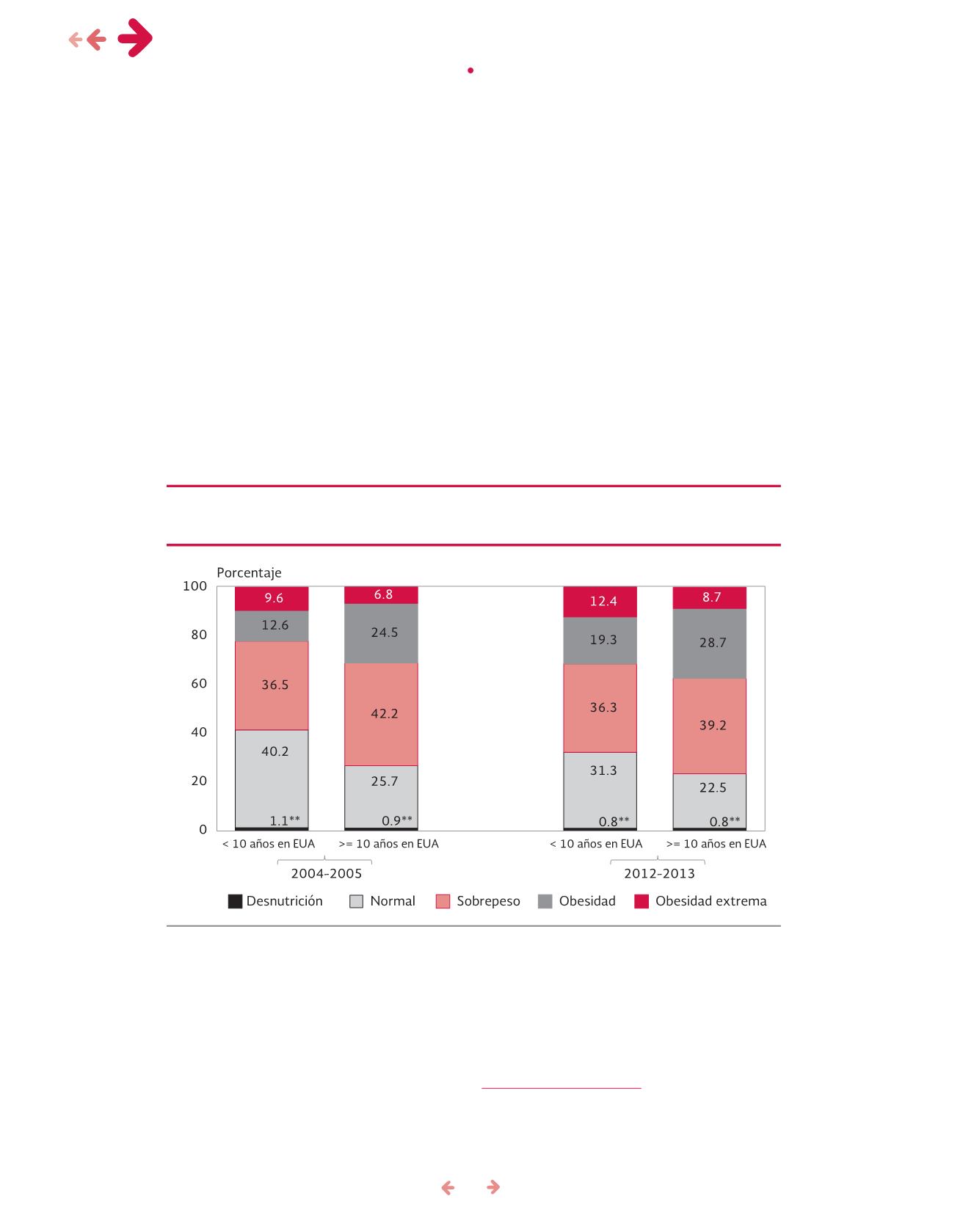 Porcentaje

100
80
60
40
20
0

9.6
12.6
36.5
40.2
1.1**

6.8
24.5
42.2
25.7
0.9**

12.4
19.3
36.3
31.3
0.8**

8.7
28.7
39.2
22.5
0.8**

< 10 años en EUA
>= 10 años en EUA
< 10 años en EUA
>= 10 años en EUA

2004-2005
2012-2013

Desnutrición
Normal
Sobrepeso
Obesidad
Obesidad extrema